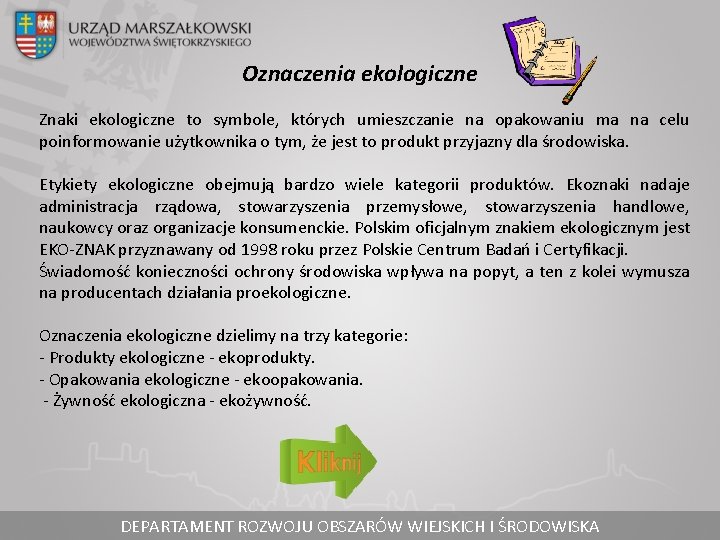 URZĄD MARSZAŁKOWSKI
WOJEWÓDZTWA ŚWIĘTOKRZYSKIEGO

Oznaczenia ekologiczne

Znaki ekologiczne to symbole, których umieszczanie na opakowaniu ma na celu poinformowanie użytkownika o tym, że jest to produkt przyjazny dla środowiska.

Etykiety ekologiczne obejmują bardzo wiele kategorii produktów. Ekoznaki nadaje administracja rządowa, stowarzyszenia przemysłowe, stowarzyszenia handlowe, naukowcy oraz organizacje konsumenckie. Polskim oficjalnym znakiem ekologicznym jest EKO-ZNAK przyznawany od 1998 roku przez Polskie Centrum Badań i Certyfikacji.
Świadomość konieczności ochrony środowiska wpływa na popyt, a ten z kolei wymusza na producentach działania proekologiczne.

Oznaczenia ekologiczne dzielimy na trzy kategorie:
- Produkty ekologiczne - ekoprodukty.
- Opakowania ekologiczne - ekoopakowania.
- Żywność ekologiczna - ekożywność.

Kliknij

DEPARTAMENT ROZWOJU OBSZARÓW WIEJSKICH I ŚRODOWISKA